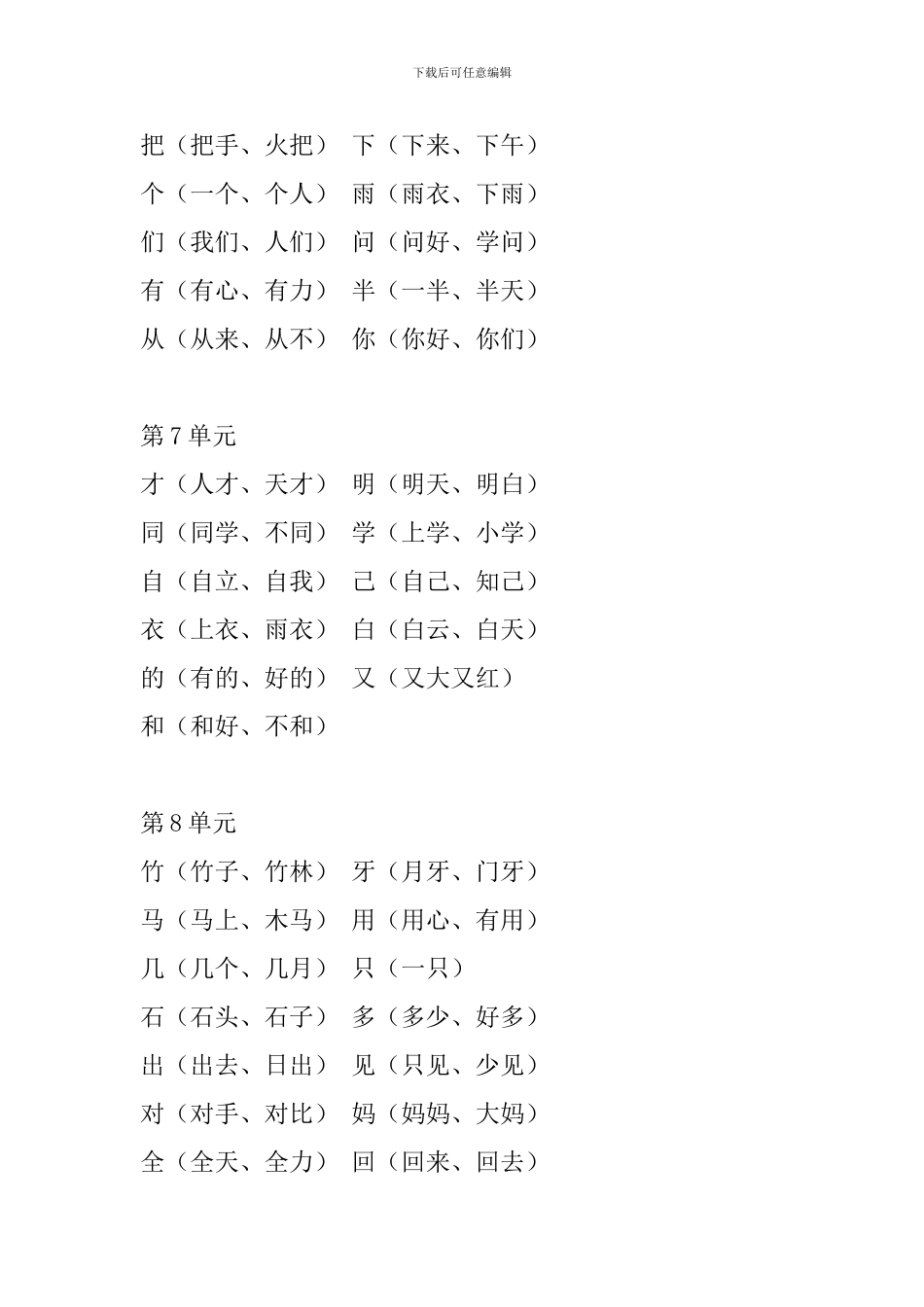 下载后可任意编辑

把（把手、火把） 下（下来、下午）
个（一个、个人） 雨（雨衣、下雨）
们（我们、人们） 问（问好、学问）
有（有心、有力） 半（一半、半天）
从（从来、从不） 你（你好、你们）

第7单元
才（人才、天才） 明（明天、明白）
同（同学、不同） 学（上学、小学）
自（自立、自我） 己（自己、知己）
衣（上衣、雨衣） 白（白云、白天）
的（有的、好的） 又（又大又红）
和（和好、不和）

第8单元
竹（竹子、竹林） 牙（月牙、门牙）
马（马上、木马） 用（用心、有用）
几（几个、几月） 只（一只）
石（石头、石子） 多（多少、好多）
出（出去、日出） 见（只见、少见）
对（对手、对比） 妈（妈妈、大妈）
全（全天、全力） 回（回来、回去）